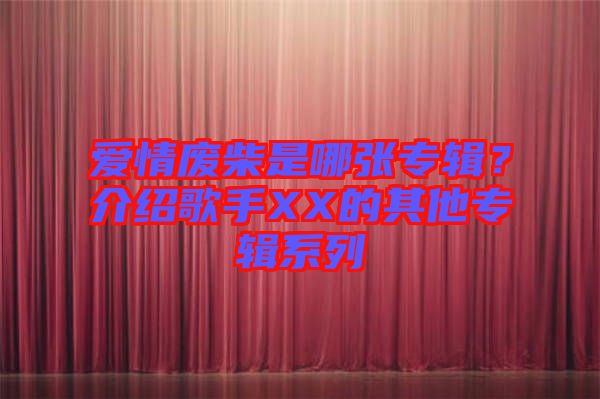 爱情废柴是哪张专辑？介绍歌手XX的其他专辑系列